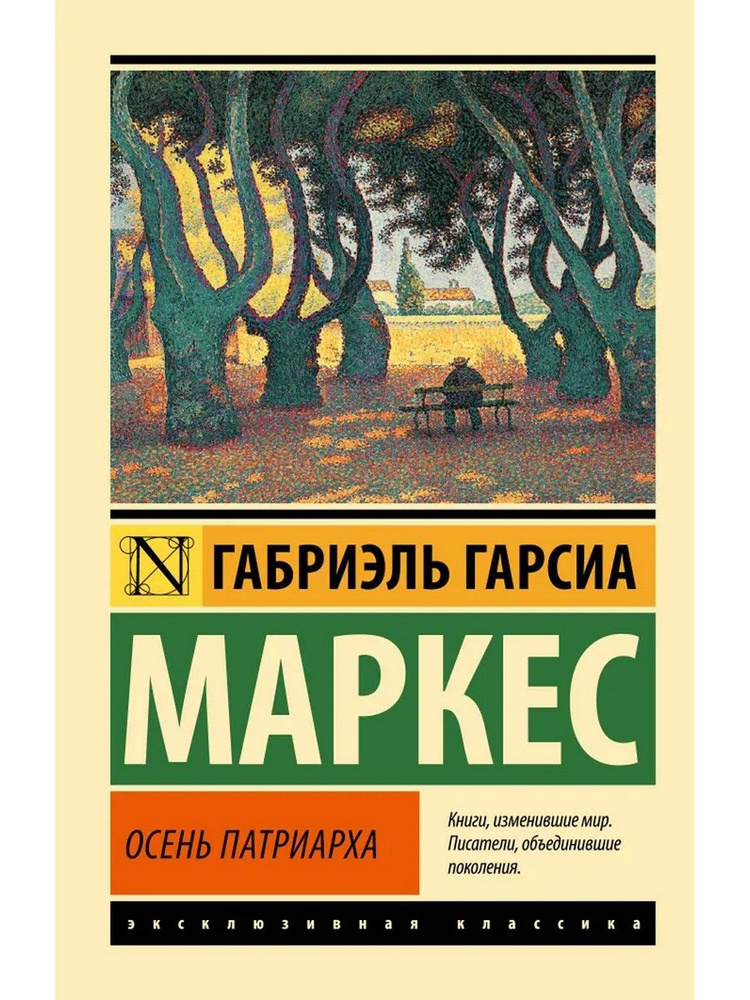 N ГАБРИЭЛЬ ГАРСИА

МАРКЕС

ОСЕНЬ ПАТРИАРХА

Книги, изменившие мир. Писатели, объединившие поколения.

ЭКСКЛЮЗИВНАЯ КЛАССИКА